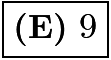 (E) 9